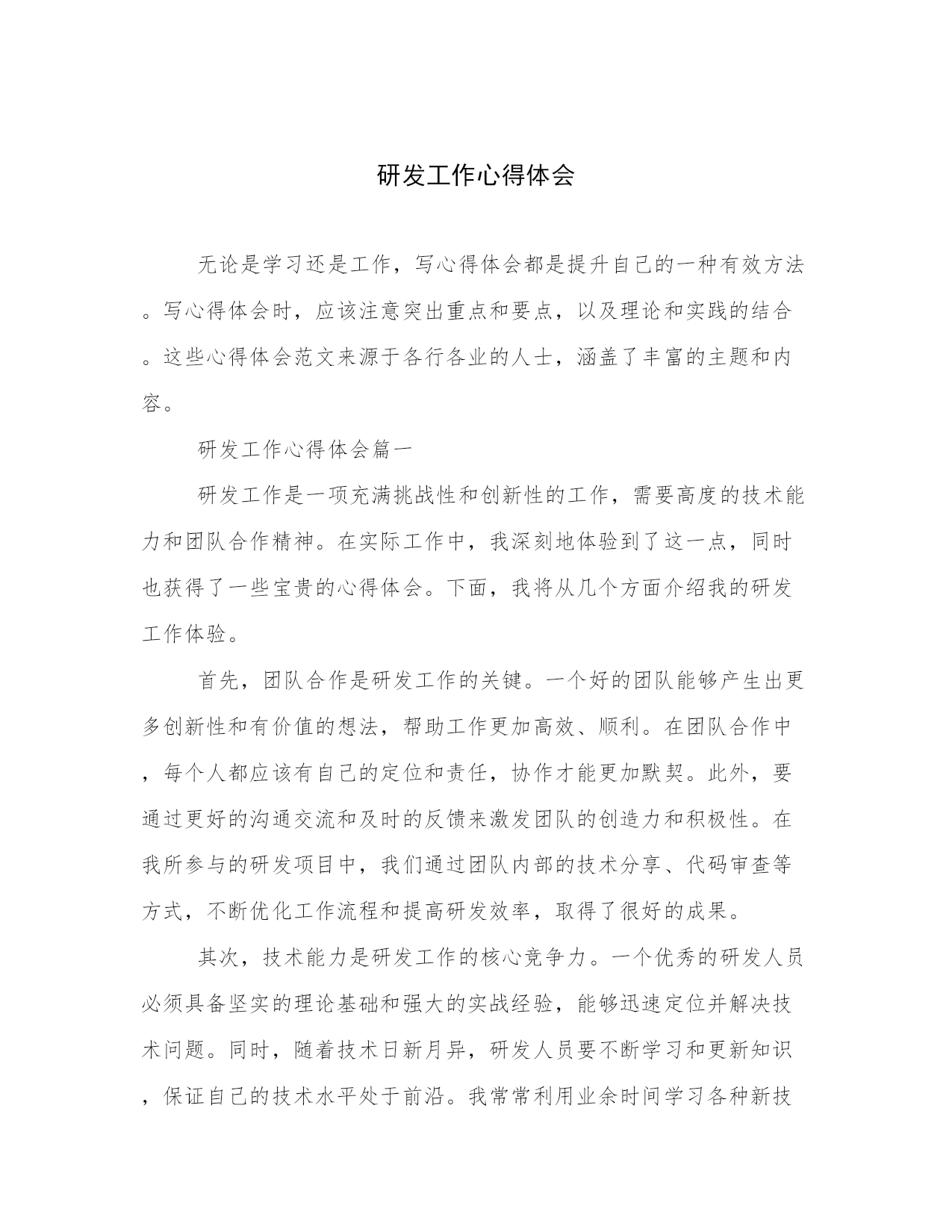 研发工作心得体会

无论是学习还是工作，写心得体会都是提升自己的一种有效方法。写心得体会时，应该注意突出重点和要点，以及理论和实践的结合。这些心得体会范文来源于各行各业的人士，涵盖了丰富的主题和内容。

研发工作心得体会篇一

研发工作是一项充满挑战性和创新性的工作，需要高度的技术能力和团队合作精神。在实际工作中，我深刻地体验到了这一点，同时也获得了一些宝贵的心得体会。下面，我将从几个方面介绍我的研发工作体验。

首先，团队合作是研发工作的关键。一个好的团队能够产生出更多创新性和有价值的想法，帮助工作更加高效、顺利。在团队合作中，每个人都应该有自己的定位和责任，协作才能更加默契。此外，要通过更好的沟通交流和及时的反馈来激发团队的创造力和积极性。在我所参与的研发项目中，我们通过团队内部的技术分享、代码审查等方式，不断优化工作流程和提高研发效率，取得了很好的成果。

其次，技术能力是研发工作的核心竞争力。一个优秀的研发人员必须具备坚实的理论基础和强大的实战经验，能够迅速定位并解决技术问题。同时，随着技术日新月异，研发人员要不断学习和更新知识，保证自己的技术水平处于前沿。我常常利用业余时间学习各种新技